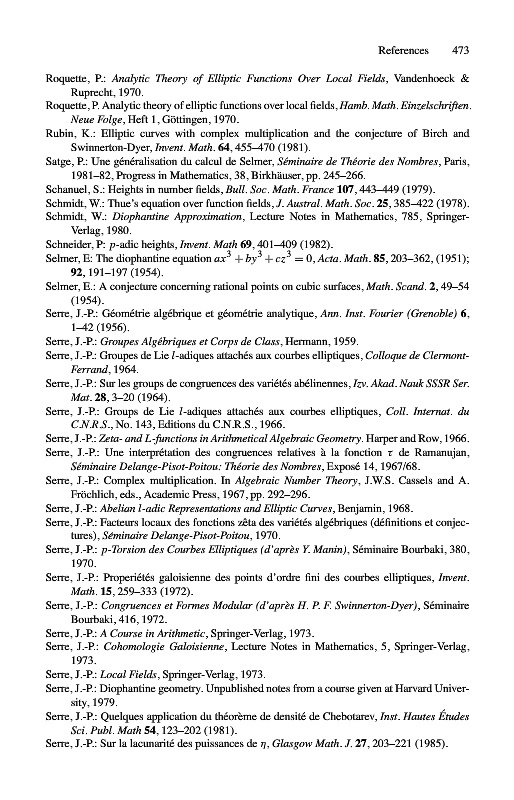 References 473

Roquette, P.: Analytic Theory of Elliptic Functions Over Local Fields, Vandenhoeck & Ruprecht, 1970.

Roquette, P. Analytic theory of elliptic functions over local fields, Hamb. Math. Einzelschriften. Neue Folge, Heft 1, Göttingen, 1970.

Rubin, K.: Elliptic curves with complex multiplication and the conjecture of Birch and Swinnerton-Dyer, Invent. Math. 64, 455–470 (1981).

Satge, P.: Une généralisation du calcul de Selmer, Séminaire de Théorie des Nombres, Paris, 1981–82, Progress in Mathematics, 38, Birkhäuser, pp. 245–266.

Schanuel, S.: Heights in number fields, Bull. Soc. Math. France 107, 443–449 (1979).

Schmidt, W.: Thue's equation over function fields, J. Austral. Math. Soc. 25, 385–422 (1978).

Schmidt, W.: Diophantine Approximation, Lecture Notes in Mathematics, 785, Springer-Verlag, 1980.

Schneider, P: $p$-adic heights, Invent. Math 69, 401–409 (1982).

Selmer, E: The diophantine equation $ax^3 + by^3 + cz^3 = 0$, Acta. Math. 85, 203–362, (1951); 92, 191–197 (1954).

Selmer, E.: A conjecture concerning rational points on cubic surfaces, Math. Scand. 2, 49–54 (1954).

Serre, J.-P.: Géométrie algébrique et géométrie analytique, Ann. Inst. Fourier (Grenoble) 6, 1–42 (1956).

Serre, J.-P.: Groupes Algébriques et Corps de Class, Hermann, 1959.

Serre, J.-P.: Groupes de Lie $l$-adiques attachés aux courbes elliptiques, Colloque de Clermont-Ferrand, 1964.

Serre, J.-P.: Sur les groups de congruences des variétés abélinennes, Izv. Akad. Nauk SSSR Ser. Mat. 28, 3–20 (1964).

Serre, J.-P.: Groups de Lie $l$-adiques attachés aux courbes elliptiques, Coll. Internat. du C.N.R.S., No. 143, Editions du C.N.R.S., 1966.

Serre, J.-P.: Zeta- and L-functions in Arithmetical Algebraic Geometry. Harper and Row, 1966.

Serre, J.-P.: Une interprétation des congruences relatives à la fonction $\tau$ de Ramanujan, Séminaire Delange-Pisot-Poitou: Théorie des Nombres, Exposé 14, 1967/68.

Serre, J.-P.: Complex multiplication. In Algebraic Number Theory, J.W.S. Cassels and A. Fröchlich, eds., Academic Press, 1967, pp. 292–296.

Serre, J.-P.: Abelian l-adic Representations and Elliptic Curves, Benjamin, 1968.

Serre, J.-P.: Facteurs locaux des fonctions zêta des variétés algébriques (définitions et conjectures), Séminaire Delange-Pisot-Poitou, 1970.

Serre, J.-P.: p-Torsion des Courbes Elliptiques (d'après Y. Manin), Séminaire Bourbaki, 380, 1970.

Serre, J.-P.: Properiétés galoisienne des points d'ordre fini des courbes elliptiques, Invent. Math. 15, 259–333 (1972).

Serre, J.-P.: Congruences et Formes Modular (d'après H. P. F. Swinnerton-Dyer), Séminaire Bourbaki, 416, 1972.

Serre, J.-P.: A Course in Arithmetic, Springer-Verlag, 1973.

Serre, J.-P.: Cohomologie Galoisienne, Lecture Notes in Mathematics, 5, Springer-Verlag, 1973.

Serre, J.-P.: Local Fields, Springer-Verlag, 1973.

Serre, J.-P.: Diophantine geometry. Unpublished notes from a course given at Harvard University, 1979.

Serre, J.-P.: Quelques application du théorème de densité de Chebotarev, Inst. Hautes Études Sci. Publ. Math 54, 123–202 (1981).

Serre, J.-P.: Sur la lacunarité des puissances de $\eta$, Glasgow Math. J. 27, 203–221 (1985).